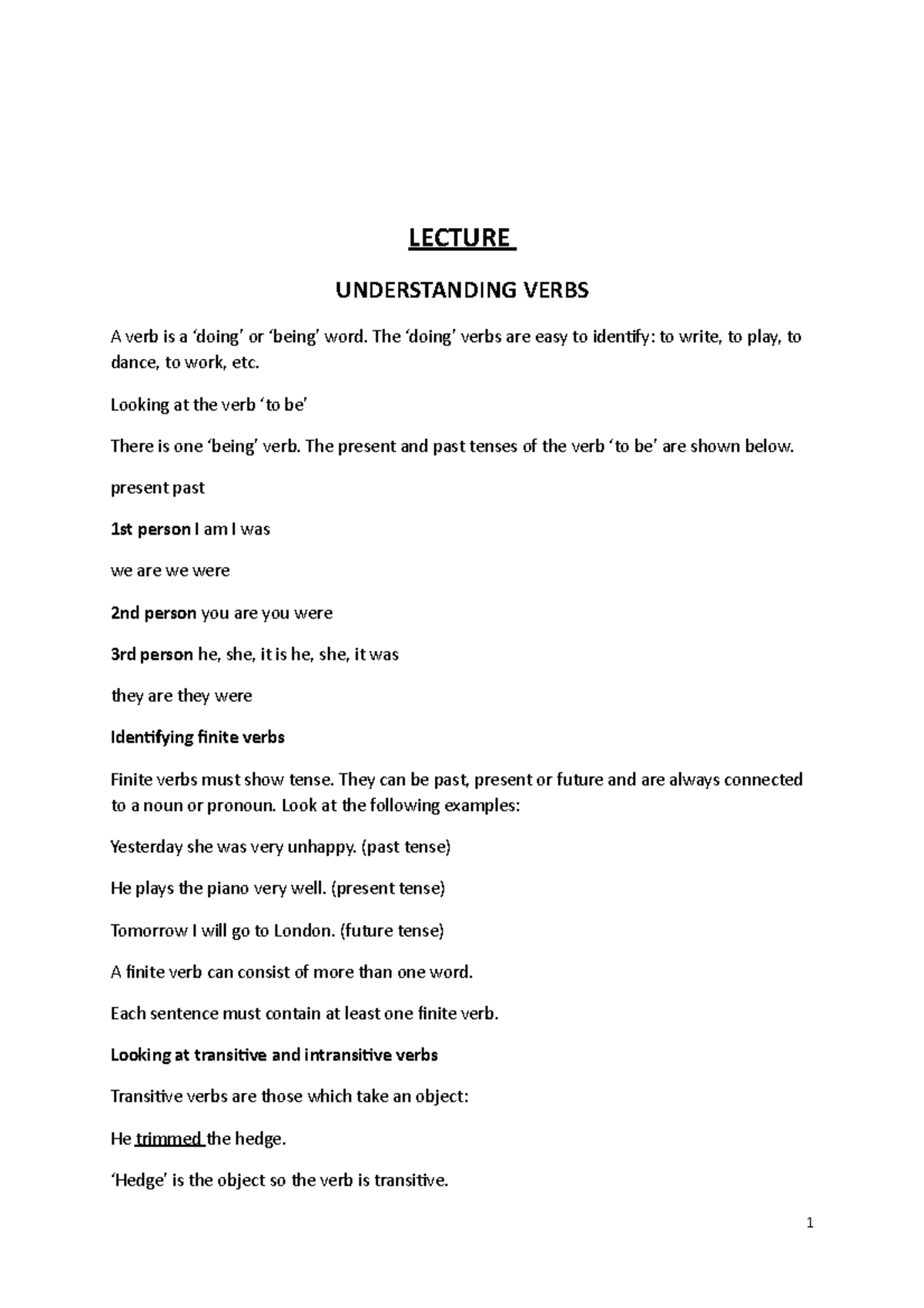 LECTURE

UNDERSTANDING VERBS

A verb is a 'doing' or 'being' word. The 'doing' verbs are easy to identify: to write, to play, to dance, to work, etc.

Looking at the verb 'to be'

There is one 'being' verb. The present and past tenses of the verb 'to be' are shown below.

present past

1st person I am I was

we are we were

2nd person you are you were

3rd person he, she, it is he, she, it was

they are they were

Identifying finite verbs

Finite verbs must show tense. They can be past, present or future and are always connected to a noun or pronoun. Look at the following examples:

Yesterday she was very unhappy. (past tense)

He plays the piano very well. (present tense)

Tomorrow I will go to London. (future tense)

A finite verb can consist of more than one word.

Each sentence must contain at least one finite verb.

Looking at transitive and intransitive verbs

Transitive verbs are those which take an object:

He trimmed the hedge.

'Hedge' is the object so the verb is transitive.

1